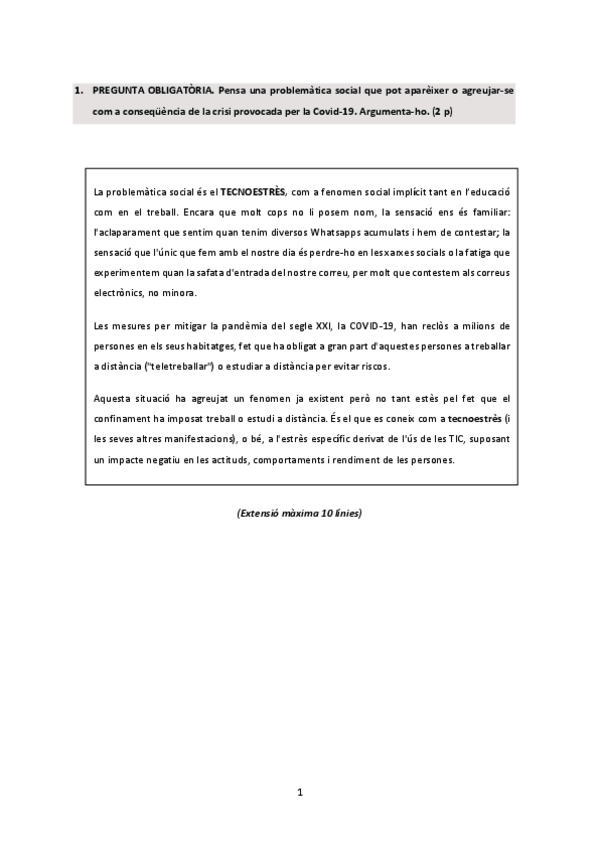 1. PREGUNTA OBLIGATÒRIA. Pensa una problemàtica social que pot aparèixer o agreujar-se com a conseqüència de la crisi provocada per la Covid-19. Argumenta-ho. (2 p)

La problemàtica social és el TECNOESTRÈS, com a fenomen social implícit tant en l'educació com en el treball. Encara que molt cops no li posem nom, la sensació ens és familiar: l'aclaparament que sentim quan tenim diversos Whatsapps acumulats i hem de contestar; la sensació que l'únic que fem amb el nostre dia és perdre-ho en les xarxes socials o la fatiga que experimentem quan la safata d'entrada del nostre correu, per molt que contestem als correus electrònics, no minora.

Les mesures per mitigar la pandèmia del segle XXI, la COVID-19, han reclòs a milions de persones en els seus habitatges, fet que ha obligat a gran part d'aquestes persones a treballar a distància ("teletreballar") o estudiar a distància per evitar riscos.

Aquesta situació ha agreujat un fenomen ja existent però no tant estès pel fet que el confinament ha imposat treball o estudi a distància. És el que es coneix com a tecnoestrès (i les seves altres manifestacions), o bé, a l'estrès específic derivat de l'ús de les TIC, suposant un impacte negatiu en les actituds, comportaments i rendiment de les persones.

(Extensió màxima 10 línies)

1